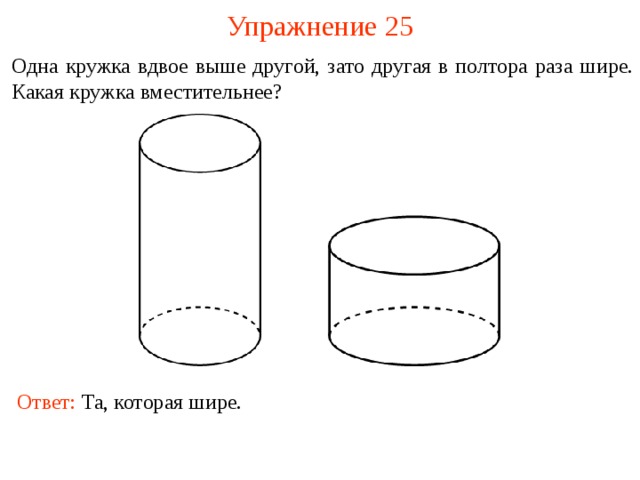 Упражнение 25

Одна кружка вдвое выше другой, зато другая в полтора раза шире. Какая кружка вместительнее?

Ответ: Та, которая шире.